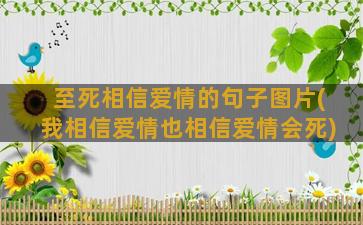 至死相信爱情的句子图片(我相信爱情也相信爱情会死)